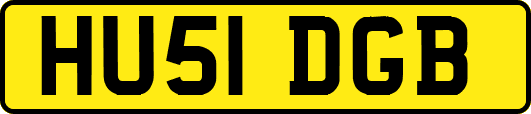 HU51 DGB